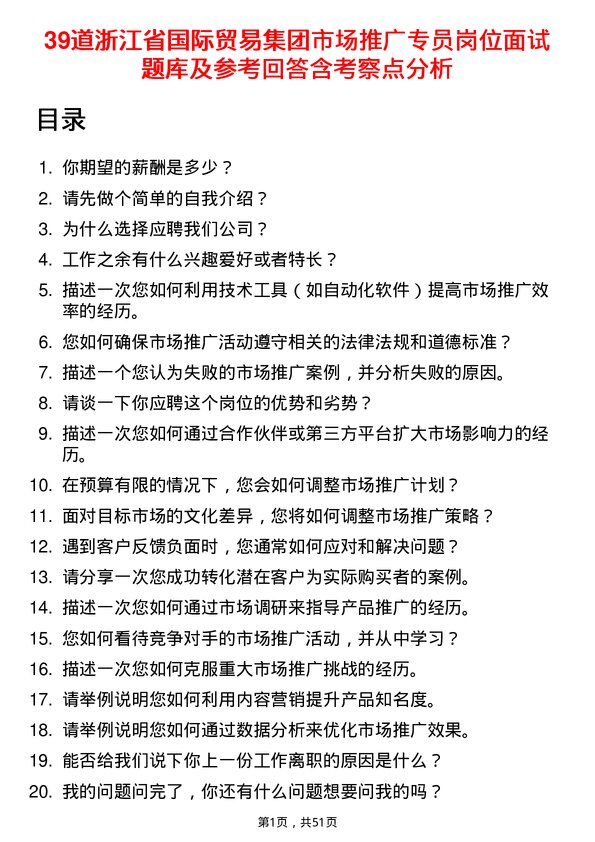 39道浙江省国际贸易集团市场推广专员岗位面试题库及参考回答含考察点分析

目录

1. 你期望的薪酬是多少？
2. 请先做个简单的自我介绍？
3. 为什么选择应聘我们公司？
4. 工作之余有什么兴趣爱好或者特长？
5. 描述一次您如何利用技术工具（如自动化软件）提高市场推广效率的经历。
6. 您如何确保市场推广活动遵守相关的法律法规和道德标准？
7. 描述一个您认为失败的市场推广案例，并分析失败的原因。
8. 请谈一下你应聘这个岗位的优势和劣势？
9. 描述一次您如何通过合作伙伴或第三方平台扩大市场影响力的经历。
10. 在预算有限的情况下，您会如何调整市场推广计划？
11. 面对目标市场的文化差异，您将如何调整市场推广策略？
12. 遇到客户反馈负面时，您通常如何应对和解决问题？
13. 请分享一次您成功转化潜在客户为实际购买者的案例。
14. 描述一次您如何通过市场调研来指导产品推广的经历。
15. 您如何看待竞争对手的市场推广活动，并从中学习？
16. 描述一次您如何克服重大市场推广挑战的经历。
17. 请举例说明您如何利用内容营销提升产品知名度。
18. 请举例说明您如何通过数据分析来优化市场推广效果。
19. 能否给我们说下你上一份工作离职的原因是什么？
20. 我的问题问完了，你还有什么问题想要问我的吗？

第1页，共51页